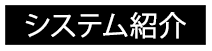 システム紹介